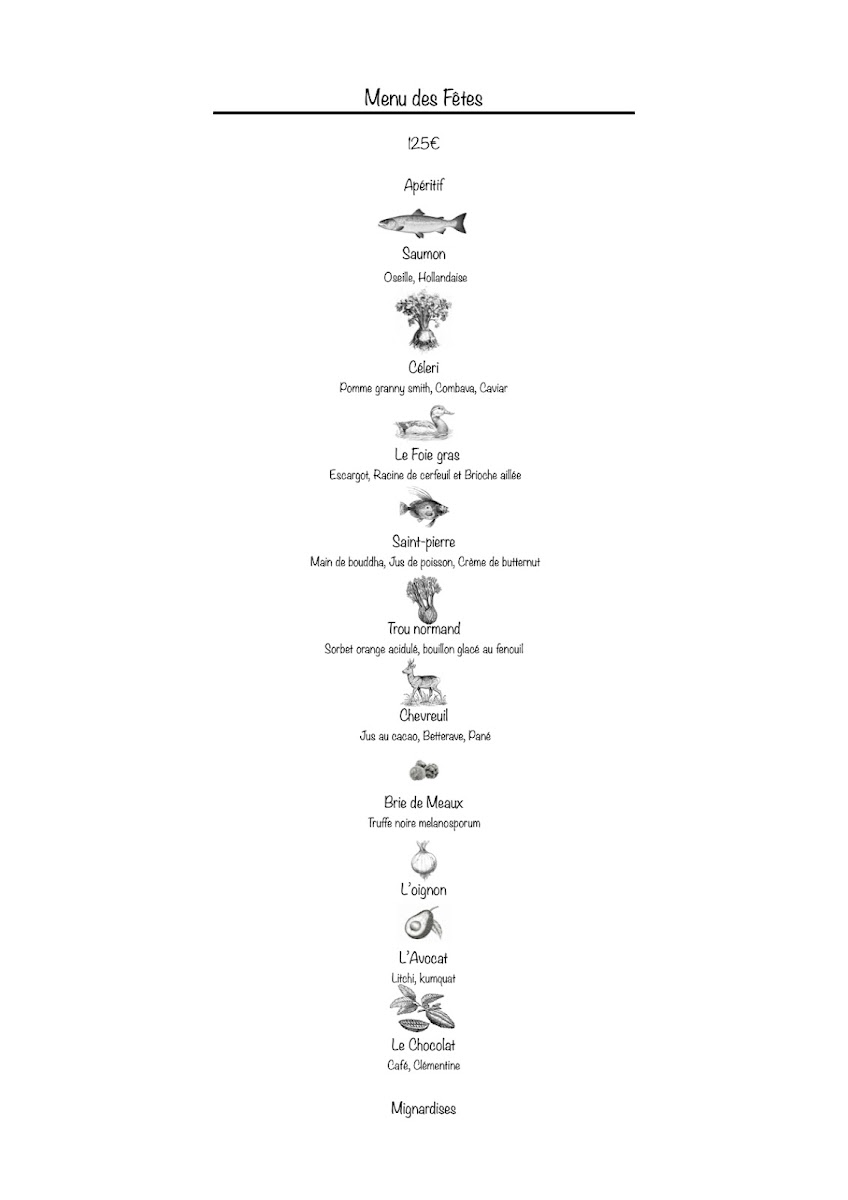 Menu des Fêtes

125€

Apéritif

Saumon
Oseille, Hollandaise

Céleri
Pomme granny smith, Combava, Caviar

Le Foie gras
Escargot, Racine de cerfeuil et Brioche aillée

Saint-pierre
Main de bouddha, Jus de poisson, Crème de butternut

Trou normand
Sorbet orange acidulé, bouillon glacé au fenouil

Chevreuil
Jus au cacao, Betterave, Pané

Brie de Meaux
Truffe noire melanosporum

L'oignon

L'Avocat
Litchi, kumquat

Le Chocolat
Café, Clémentine

Mignardises